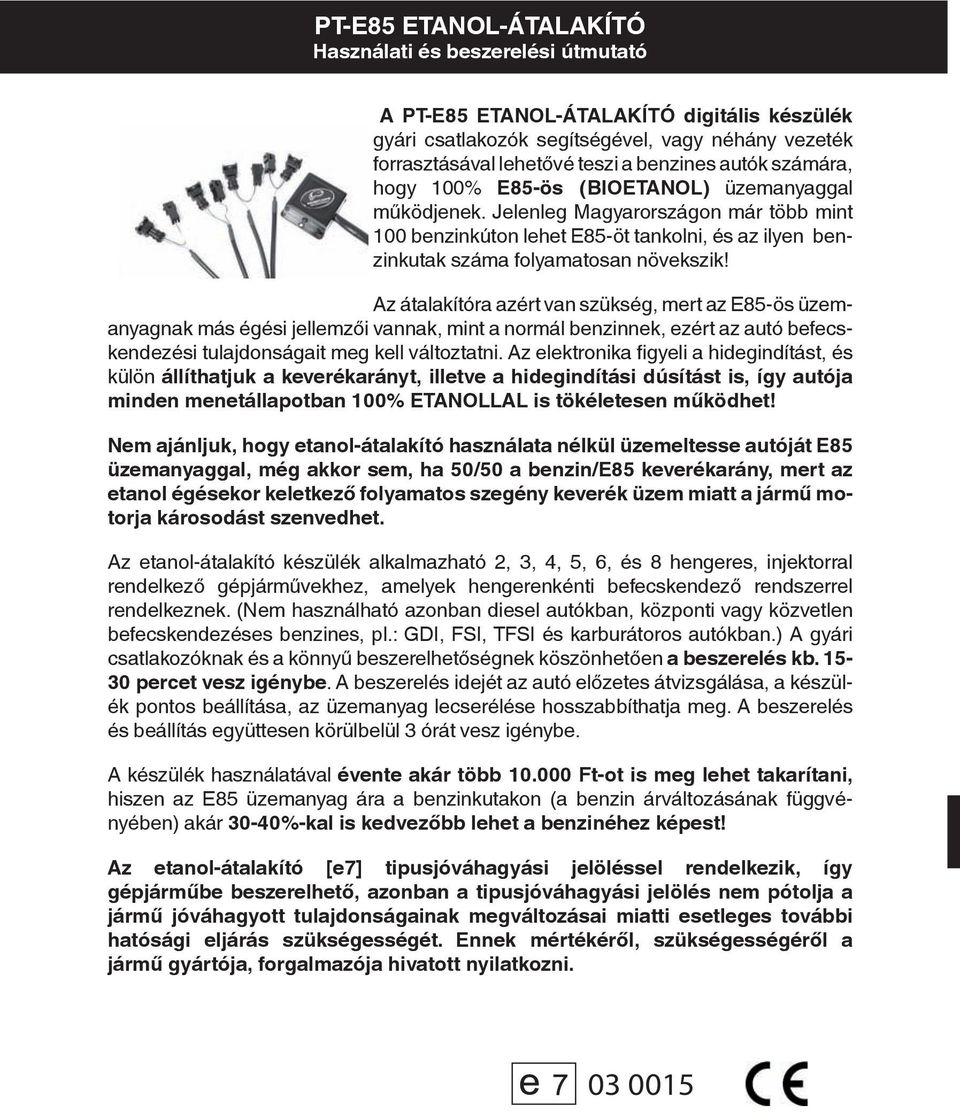 PT-E85 ETANOL-ÁTALAKÍTÓ
Használati és beszerelési útmutató

A PT-E85 ETANOL-ÁTALAKÍTÓ digitális készülék gyári csatlakozók segítségével, vagy néhány vezeték forrasztásával lehetővé teszi a benzines autók számára, hogy 100% E85-ös (BIOETANOL) üzemanyaggal működjenek. Jelenleg Magyarországon már több mint 100 benzinkúton lehet E85-öt tankolni, és az ilyen benzinkutak száma folyamatosan növekszik!

Az átalakítóra azért van szükség, mert az E85-ös üzemanyagnak más égési jellemzői vannak, mint a normál benzinnek, ezért az autó befecskendezési tulajdonságait meg kell változtatni. Az elektronika figyeli a hidegindítást, és külön állíthatjuk a keverékarányt, illetve a hidegindítási dúsítást is, így autója minden menetállapotban 100% ETANOLLAL is tökéletesen működhet!

Nem ajánljuk, hogy etanol-átalakító használata nélkül üzemeltesse autóját E85 üzemanyaggal, még akkor sem, ha 50/50 a benzin/E85 keverékarány, mert az etanol égésekor keletkező folyamatos szegény keverék üzem miatt a jármű motorja károsodást szenvedhet.

Az etanol-átalakító készülék alkalmazható 2, 3, 4, 5, 6, és 8 hengeres, injektorral rendelkező gépjárművekhez, amelyek hengerenkénti befecskendező rendszerrel rendelkeznek. (Nem használható azonban diesel autókban, központi vagy közvetlen befecskendezéses benzines, pl.: GDI, FSI, TFSI és karburátoros autókban.) A gyári csatlakozóknak és a könnyű beszerelhetőségnek köszönhetően a beszerelés kb. 15-30 percet vesz igénybe. A beszerelés idejét az autó előzetes átvizsgálása, a készülék pontos beállítása, az üzemanyag lecserélése hosszabbíthatja meg. A beszerelés és beállítás együttesen körülbelül 3 órát vesz igénybe.

A készülék használatával évente akár több 10.000 Ft-ot is meg lehet takarítani, hiszen az E85 üzemanyag ára a benzinkutakon (a benzin árváltozásának függvényében) akár 30-40%-kal is kedvezőbb lehet a benzinéhez képest!

Az etanol-átalakító [e7] tipusjóváhagyási jelöléssel rendelkezik, így gépjárműbe beszerelhető, azonban a tipusjóváhagyási jelölés nem pótolja a jármű jóváhagyott tulajdonságainak megváltozásai miatti esetleges további hatósági eljárás szükségességét. Ennek mértékéről, szükségességéről a jármű gyártója, forgalmazója hivatott nyilatkozni.

e 7 03 0015 CE